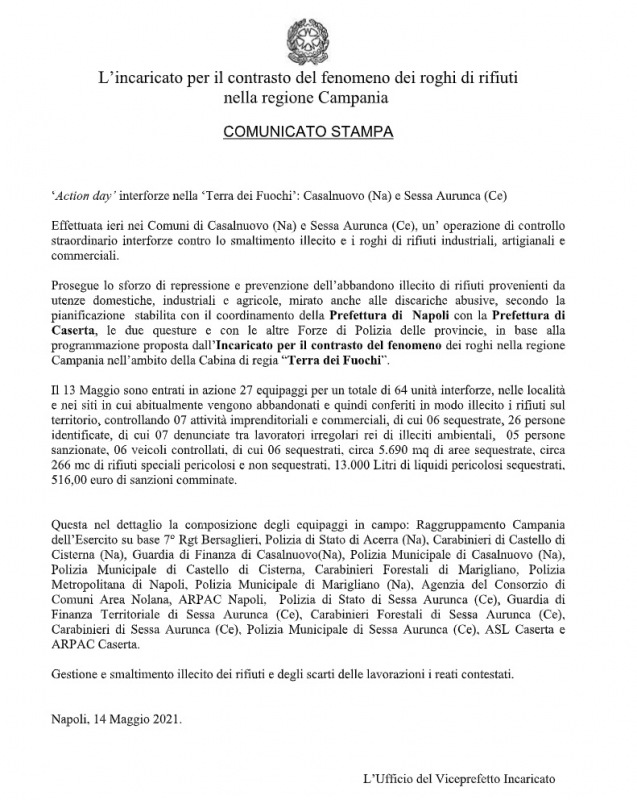 L'incaricato per il contrasto del fenomeno dei roghi di rifiuti nella regione Campania

COMUNICATO STAMPA

'Action day' interforze nella 'Terra dei Fuochi': Casalnuovo (Na) e Sessa Aurunca (Ce)

Effettuata ieri nei Comuni di Casalnuovo (Na) e Sessa Aurunca (Ce), un' operazione di controllo straordinario interforze contro lo smaltimento illecito e i roghi di rifiuti industriali, artigianali e commerciali.

Prosegue lo sforzo di repressione e prevenzione dell'abbandono illecito di rifiuti provenienti da utenze domestiche, industriali e agricole, mirato anche alle discariche abusive, secondo la pianificazione stabilita con il coordinamento della Prefettura di Napoli con la Prefettura di Caserta, le due questure e con le altre Forze di Polizia delle provincie, in base alla programmazione proposta dall'Incaricato per il contrasto del fenomeno dei roghi nella regione Campania nell'ambito della Cabina di regia "Terra dei Fuochi".

Il 13 Maggio sono entrati in azione 27 equipaggi per un totale di 64 unità interforze, nelle località e nei siti in cui abitualmente vengono abbandonati e quindi conferiti in modo illecito i rifiuti sul territorio, controllando 07 attività imprenditoriali e commerciali, di cui 06 sequestrate, 26 persone identificate, di cui 07 denunciate tra lavoratori irregolari rei di illeciti ambientali, 05 persone sanzionate, 06 veicoli controllati, di cui 06 sequestrati, circa 5.690 mq di aree sequestrate, circa 266 mc di rifiuti speciali pericolosi e non sequestrati, 13.000 Litri di liquidi pericolosi sequestrati, 516,00 euro di sanzioni comminate.

Questa nel dettaglio la composizione degli equipaggi in campo: Raggruppamento Campania dell'Esercito su base 7° Rgt Bersaglieri, Polizia di Stato di Acerra (Na), Carabinieri di Castello di Cisterna (Na), Guardia di Finanza di Casalnuovo(Na), Polizia Municipale di Casalnuovo (Na), Polizia Municipale di Castello di Cisterna, Carabinieri Forestali di Marigliano, Polizia Metropolitana di Napoli, Polizia Municipale di Marigliano (Na), Agenzia del Consorzio di Comuni Area Nolana, ARPAC Napoli, Polizia di Stato di Sessa Aurunca (Ce), Guardia di Finanza Territoriale di Sessa Aurunca (Ce), Carabinieri Forestali di Sessa Aurunca (Ce), Carabinieri di Sessa Aurunca (Ce), Polizia Municipale di Sessa Aurunca (Ce), ASL Caserta e ARPAC Caserta.

Gestione e smaltimento illecito dei rifiuti e degli scarti delle lavorazioni i reati contestati.

Napoli, 14 Maggio 2021.

L'Ufficio del Viceprefetto Incaricato